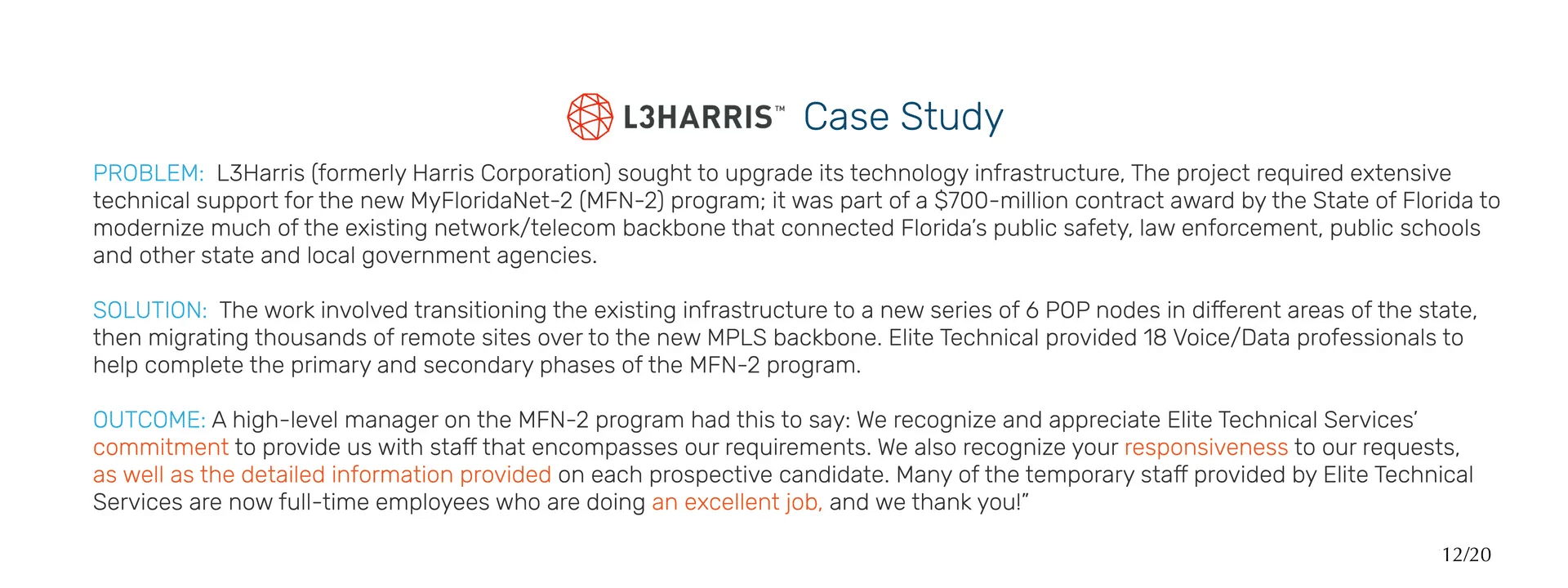 L3HARRIS™ Case Study

PROBLEM: L3Harris (formerly Harris Corporation) sought to upgrade its technology infrastructure, The project required extensive technical support for the new MyFloridaNet-2 (MFN-2) program; it was part of a \$700-million contract award by the State of Florida to modernize much of the existing network/telecom backbone that connected Florida's public safety, law enforcement, public schools and other state and local government agencies.

SOLUTION: The work involved transitioning the existing infrastructure to a new series of 6 POP nodes in different areas of the state, then migrating thousands of remote sites over to the new MPLS backbone. Elite Technical provided 18 Voice/Data professionals to help complete the primary and secondary phases of the MFN-2 program.

OUTCOME: A high-level manager on the MFN-2 program had this to say: We recognize and appreciate Elite Technical Services' commitment to provide us with staff that encompasses our requirements. We also recognize your responsiveness to our requests, as well as the detailed information provided on each prospective candidate. Many of the temporary staff provided by Elite Technical Services are now full-time employees who are doing an excellent job, and we thank you!"

12/20